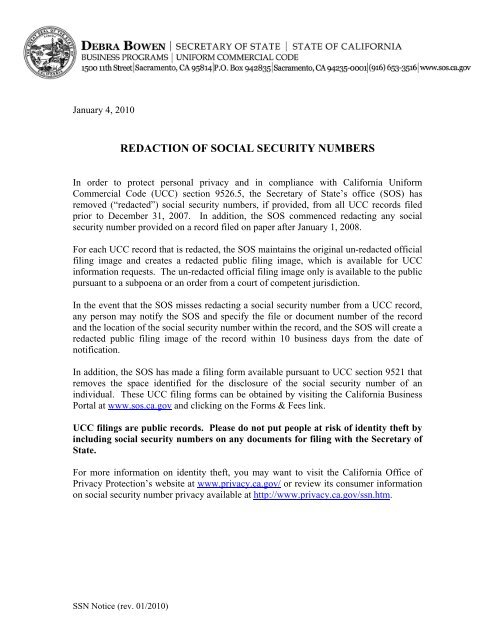 DEBRA BOWEN | SECRETARY OF STATE | STATE OF CALIFORNIA
BUSINESS PROGRAMS | UNIFORM COMMERCIAL CODE
1500 11th Street | Sacramento, CA 95814 | P.O. Box 942835 | Sacramento, CA 94235-0001 | (916) 653-3516 | www.sos.ca.gov

January 4, 2010

REDACTION OF SOCIAL SECURITY NUMBERS

In order to protect personal privacy and in compliance with California Uniform Commercial Code (UCC) section 9526.5, the Secretary of State's office (SOS) has removed ("redacted") social security numbers, if provided, from all UCC records filed prior to December 31, 2007. In addition, the SOS commenced redacting any social security number provided on a record filed on paper after January 1, 2008.

For each UCC record that is redacted, the SOS maintains the original un-redacted official filing image and creates a redacted public filing image, which is available for UCC information requests. The un-redacted official filing image only is available to the public pursuant to a subpoena or an order from a court of competent jurisdiction.

In the event that the SOS misses redacting a social security number from a UCC record, any person may notify the SOS and specify the file or document number of the record and the location of the social security number within the record, and the SOS will create a redacted public filing image of the record within 10 business days from the date of notification.

In addition, the SOS has made a filing form available pursuant to UCC section 9521 that removes the space identified for the disclosure of the social security number of an individual. These UCC filing forms can be obtained by visiting the California Business Portal at www.sos.ca.gov and clicking on the Forms & Fees link.

UCC filings are public records. Please do not put people at risk of identity theft by including social security numbers on any documents for filing with the Secretary of State.

For more information on identity theft, you may want to visit the California Office of Privacy Protection's website at www.privacy.ca.gov/ or review its consumer information on social security number privacy available at http://www.privacy.ca.gov/ssn.htm.

SSN Notice (rev. 01/2010)